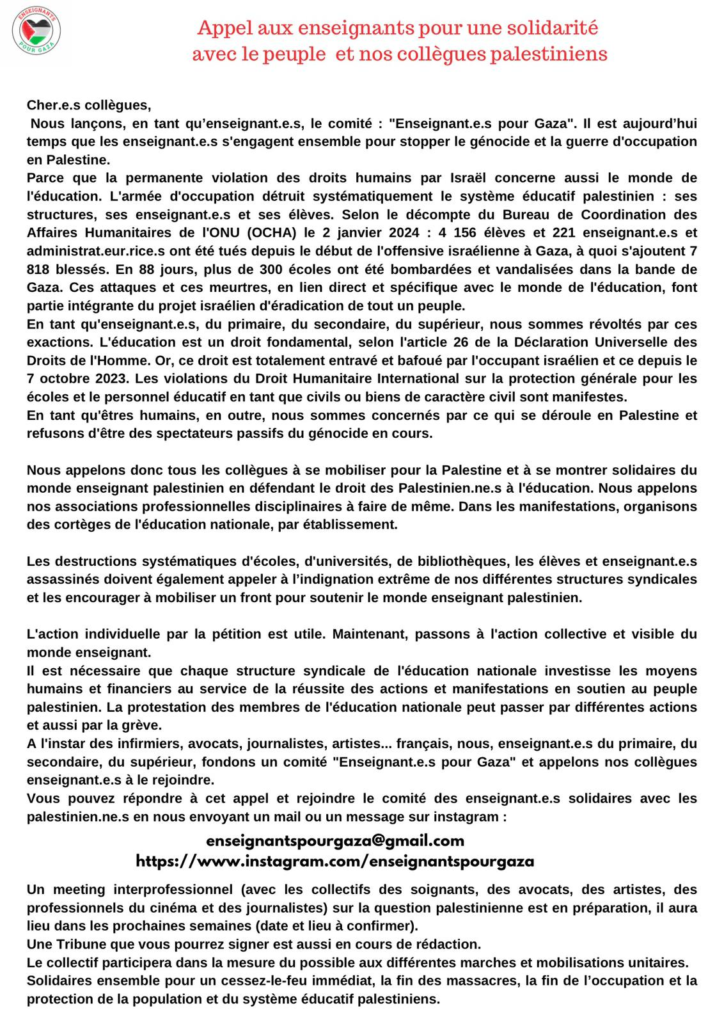 ENSEIGNANTS POUR GAZA

Appel aux enseignants pour une solidarité avec le peuple et nos collègues palestiniens

Cher.e.s collègues,
Nous lançons, en tant qu'enseignant.e.s, le comité : "Enseignant.e.s pour Gaza". Il est aujourd'hui temps que les enseignant.e.s s'engagent ensemble pour stopper le génocide et la guerre d'occupation en Palestine.
Parce que la permanente violation des droits humains par Israël concerne aussi le monde de l'éducation. L'armée d'occupation détruit systématiquement le système éducatif palestinien : ses structures, ses enseignant.e.s et ses élèves. Selon le décompte du Bureau de Coordination des Affaires Humanitaires de l'ONU (OCHA) le 2 janvier 2024 : 4 156 élèves et 221 enseignant.e.s et administrat.eur.rice.s ont été tués depuis le début de l'offensive israélienne à Gaza, à quoi s'ajoutent 7 818 blessés. En 88 jours, plus de 300 écoles ont été bombardées et vandalisées dans la bande de Gaza. Ces attaques et ces meurtres, en lien direct et spécifique avec le monde de l'éducation, font partie intégrante du projet israélien d'éradication de tout un peuple.
En tant qu'enseignant.e.s, du primaire, du secondaire, du supérieur, nous sommes révoltés par ces exactions. L'éducation est un droit fondamental, selon l'article 26 de la Déclaration Universelle des Droits de l'Homme. Or, ce droit est totalement entravé et bafoué par l'occupant israélien et ce depuis le 7 octobre 2023. Les violations du Droit Humanitaire International sur la protection générale pour les écoles et le personnel éducatif en tant que civils ou biens de caractère civil sont manifestes.
En tant qu'êtres humains, en outre, nous sommes concernés par ce qui se déroule en Palestine et refusons d'être des spectateurs passifs du génocide en cours.

Nous appelons donc tous les collègues à se mobiliser pour la Palestine et à se montrer solidaires du monde enseignant palestinien en défendant le droit des Palestinien.ne.s à l'éducation. Nous appelons nos associations professionnelles disciplinaires à faire de même. Dans les manifestations, organisons des cortèges de l'éducation nationale, par établissement.

Les destructions systématiques d'écoles, d'universités, de bibliothèques, les élèves et enseignant.e.s assassinés doivent également appeler à l'indignation extrême de nos différentes structures syndicales et les encourager à mobiliser un front pour soutenir le monde enseignant palestinien.

L'action individuelle par la pétition est utile. Maintenant, passons à l'action collective et visible du monde enseignant.
Il est nécessaire que chaque structure syndicale de l'éducation nationale investisse les moyens humains et financiers au service de la réussite des actions et manifestations en soutien au peuple palestinien. La protestation des membres de l'éducation nationale peut passer par différentes actions et aussi par la grève.
A l'instar des infirmiers, avocats, journalistes, artistes... français, nous, enseignant.e.s du primaire, du secondaire, du supérieur, fondons un comité "Enseignant.e.s pour Gaza" et appelons nos collègues enseignant.e.s à le rejoindre.
Vous pouvez répondre à cet appel et rejoindre le comité des enseignant.e.s solidaires avec les palestinien.ne.s en nous envoyant un mail ou un message sur instagram :

enseignantspourgaza@gmail.com
https://www.instagram.com/enseignantspourgaza

Un meeting interprofessionnel (avec les collectifs des soignants, des avocats, des artistes, des professionnels du cinéma et des journalistes) sur la question palestinienne est en préparation, il aura lieu dans les prochaines semaines (date et lieu à confirmer).
Une Tribune que vous pourrez signer est aussi en cours de rédaction.
Le collectif participera dans la mesure du possible aux différentes marches et mobilisations unitaires.
Solidaires ensemble pour un cessez-le-feu immédiat, la fin des massacres, la fin de l'occupation et la protection de la population et du système éducatif palestiniens.